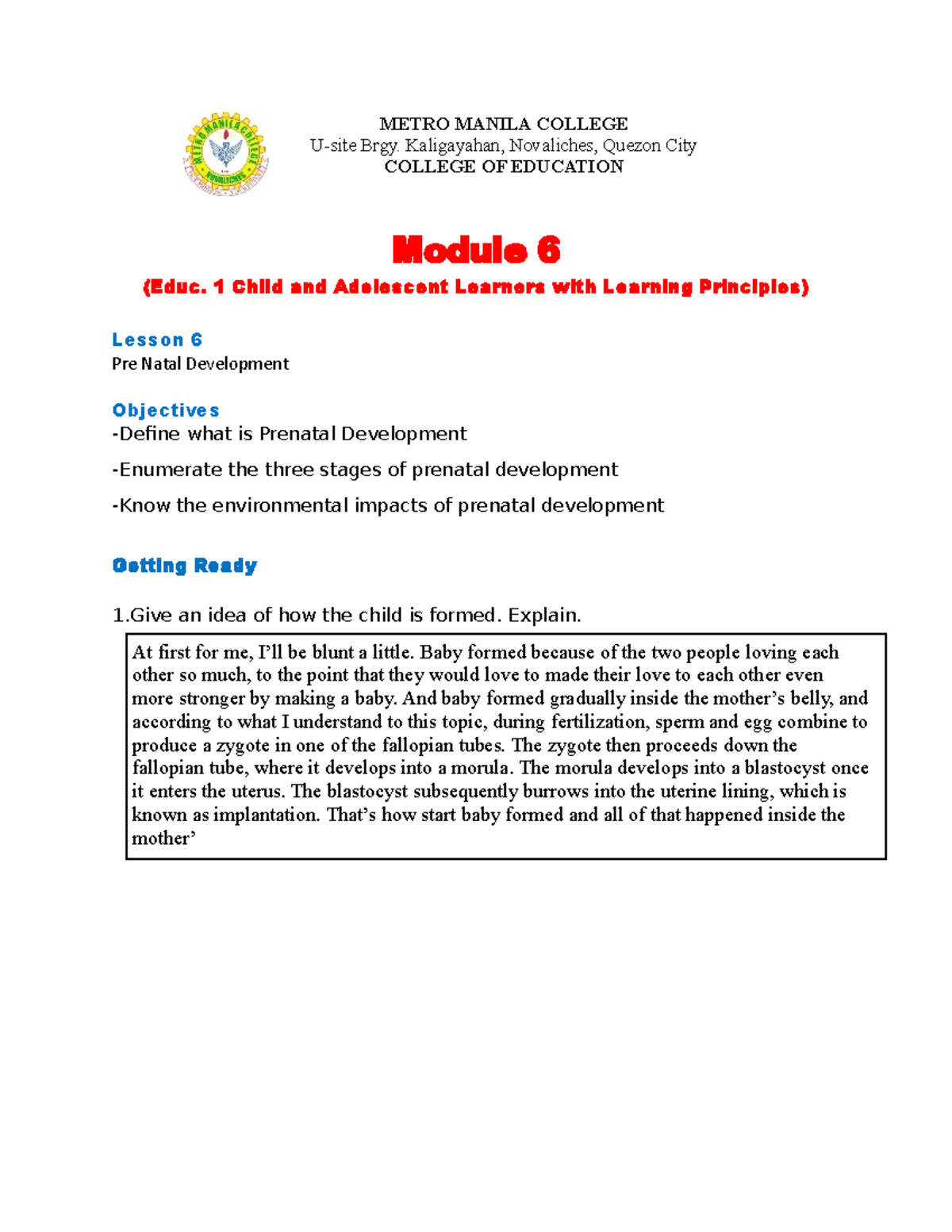 METRO MANILA COLLEGE
U-site Brgy. Kaligayahan, Novaliches, Quezon City
COLLEGE OF EDUCATION

Module 6

(Educ. 1 Child and Adolescent Learners with Learning Principles)

Lesson 6
Pre Natal Development

Objectives
-Define what is Prenatal Development
-Enumerate the three stages of prenatal development
-Know the environmental impacts of prenatal development

Getting Ready

1.Give an idea of how the child is formed. Explain.

At first for me, I'll be blunt a little. Baby formed because of the two people loving each other so much, to the point that they would love to made their love to each other even more stronger by making a baby. And baby formed gradually inside the mother's belly, and according to what I understand to this topic, during fertilization, sperm and egg combine to produce a zygote in one of the fallopian tubes. The zygote then proceeds down the fallopian tube, where it develops into a morula. The morula develops into a blastocyst once it enters the uterus. The blastocyst subsequently burrows into the uterine lining, which is known as implantation. That's how start baby formed and all of that happened inside the mother'